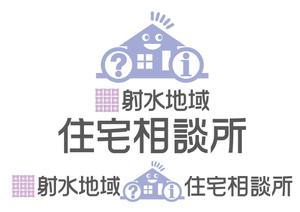 ?
i
射水地域
住宅相談所

射水地域
?
i
住宅相談所